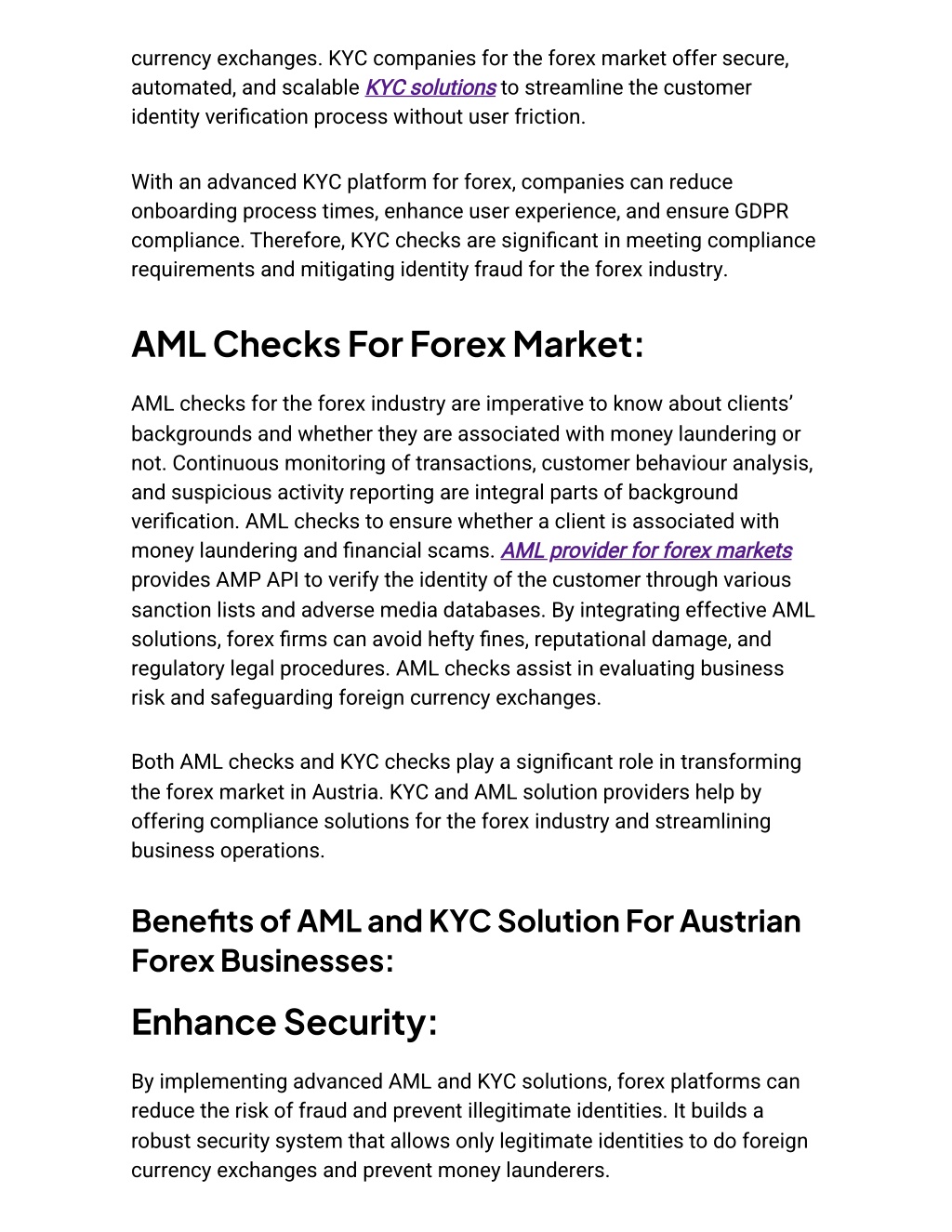 currency exchanges. KYC companies for the forex market offer secure, automated, and scalable KYC solutions to streamline the customer identity verification process without user friction.

With an advanced KYC platform for forex, companies can reduce onboarding process times, enhance user experience, and ensure GDPR compliance. Therefore, KYC checks are significant in meeting compliance requirements and mitigating identity fraud for the forex industry.

AML Checks For Forex Market:

AML checks for the forex industry are imperative to know about clients' backgrounds and whether they are associated with money laundering or not. Continuous monitoring of transactions, customer behaviour analysis, and suspicious activity reporting are integral parts of background verification. AML checks to ensure whether a client is associated with money laundering and financial scams. AML provider for forex markets provides AMP API to verify the identity of the customer through various sanction lists and adverse media databases. By integrating effective AML solutions, forex firms can avoid hefty fines, reputational damage, and regulatory legal procedures. AML checks assist in evaluating business risk and safeguarding foreign currency exchanges.

Both AML checks and KYC checks play a significant role in transforming the forex market in Austria. KYC and AML solution providers help by offering compliance solutions for the forex industry and streamlining business operations.

Benefits of AML and KYC Solution For Austrian Forex Businesses:

Enhance Security:

By implementing advanced AML and KYC solutions, forex platforms can reduce the risk of fraud and prevent illegitimate identities. It builds a robust security system that allows only legitimate identities to do foreign currency exchanges and prevent money launderers.